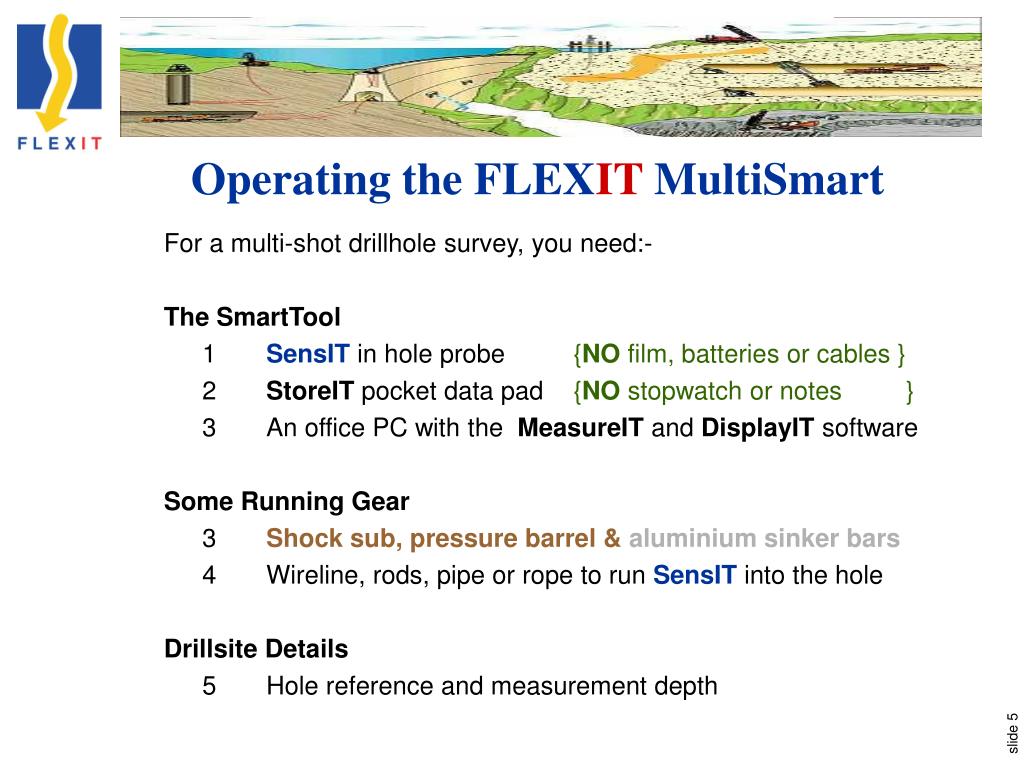 FLEXIT

Operating the FLEXIT MultiSmart

For a multi-shot drillhole survey, you need:-

The SmartTool
1 SensIT in hole probe {NO film, batteries or cables }
2 StoreIT pocket data pad {NO stopwatch or notes }
3 An office PC with the MeasureIT and DisplayIT software

Some Running Gear
3 Shock sub, pressure barrel & aluminium sinker bars
4 Wireline, rods, pipe or rope to run SensIT into the hole

Drillsite Details
5 Hole reference and measurement depth

slide 5